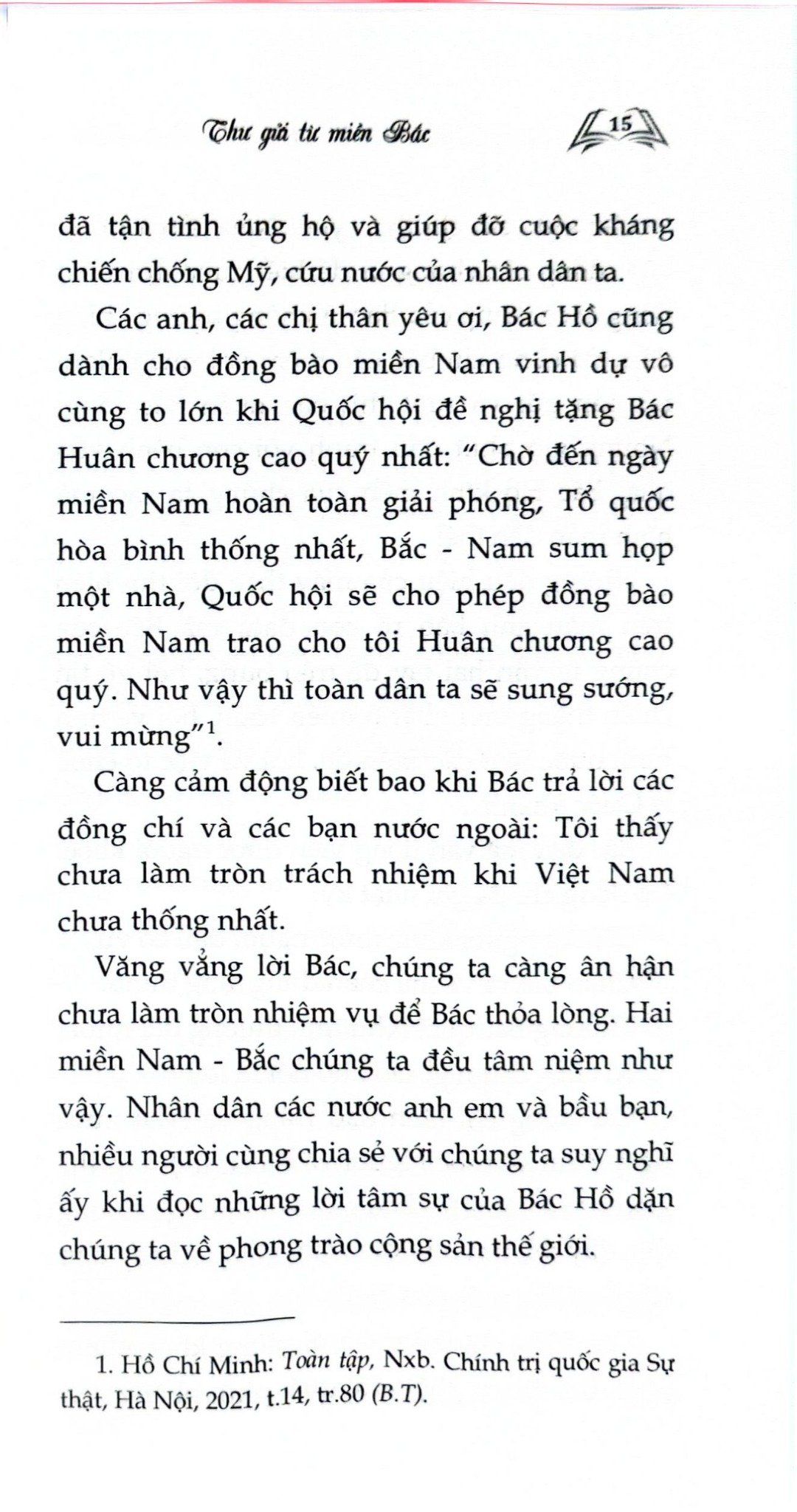 Thư gửi từ miền Bắc

15

đã tận tình ủng hộ và giúp đỡ cuộc kháng chiến chống Mỹ, cứu nước của nhân dân ta.

Các anh, các chị thân yêu ơi, Bác Hồ cũng dành cho đồng bào miền Nam vinh dự vô cùng to lớn khi Quốc hội đề nghị tặng Bác Huân chương cao quý nhất: "Chờ đến ngày miền Nam hoàn toàn giải phóng, Tổ quốc hòa bình thống nhất, Bắc - Nam sum họp một nhà, Quốc hội sẽ cho phép đồng bào miền Nam trao cho tôi Huân chương cao quý. Như vậy thì toàn dân ta sẽ sung sướng, vui mừng"$^1$.

Càng cảm động biết bao khi Bác trả lời các đồng chí và các bạn nước ngoài: Tôi thấy chưa làm tròn trách nhiệm khi Việt Nam chưa thống nhất.

Văng vẳng lời Bác, chúng ta càng ân hận chưa làm tròn nhiệm vụ để Bác thỏa lòng. Hai miền Nam - Bắc chúng ta đều tâm niệm như vậy. Nhân dân các nước anh em và bầu bạn, nhiều người cùng chia sẻ với chúng ta suy nghĩ ấy khi đọc những lời tâm sự của Bác Hồ dặn chúng ta về phong trào cộng sản thế giới.

1. Hồ Chí Minh: Toàn tập, Nxb. Chính trị quốc gia Sự thật, Hà Nội, 2021, t.14, tr.80 (B.T).